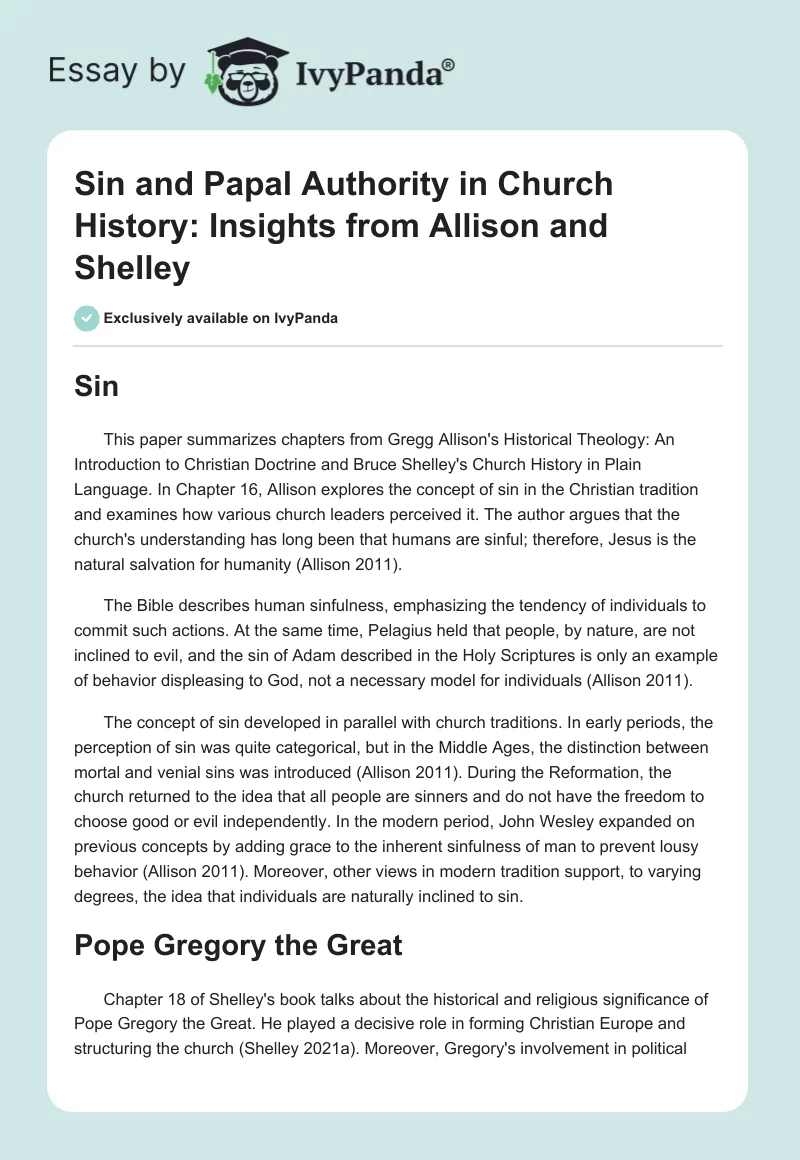 Essay by IvyPanda®

Sin and Papal Authority in Church History: Insights from Allison and Shelley

Exclusively available on IvyPanda

Sin

This paper summarizes chapters from Gregg Allison's Historical Theology: An Introduction to Christian Doctrine and Bruce Shelley's Church History in Plain Language. In Chapter 16, Allison explores the concept of sin in the Christian tradition and examines how various church leaders perceived it. The author argues that the church's understanding has long been that humans are sinful; therefore, Jesus is the natural salvation for humanity (Allison 2011).

The Bible describes human sinfulness, emphasizing the tendency of individuals to commit such actions. At the same time, Pelagius held that people, by nature, are not inclined to evil, and the sin of Adam described in the Holy Scriptures is only an example of behavior displeasing to God, not a necessary model for individuals (Allison 2011).

The concept of sin developed in parallel with church traditions. In early periods, the perception of sin was quite categorical, but in the Middle Ages, the distinction between mortal and venial sins was introduced (Allison 2011). During the Reformation, the church returned to the idea that all people are sinners and do not have the freedom to choose good or evil independently. In the modern period, John Wesley expanded on previous concepts by adding grace to the inherent sinfulness of man to prevent lousy behavior (Allison 2011). Moreover, other views in modern tradition support, to varying degrees, the idea that individuals are naturally inclined to sin.

Pope Gregory the Great

Chapter 18 of Shelley's book talks about the historical and religious significance of Pope Gregory the Great. He played a decisive role in forming Christian Europe and structuring the church (Shelley 2021a). Moreover, Gregory's involvement in political